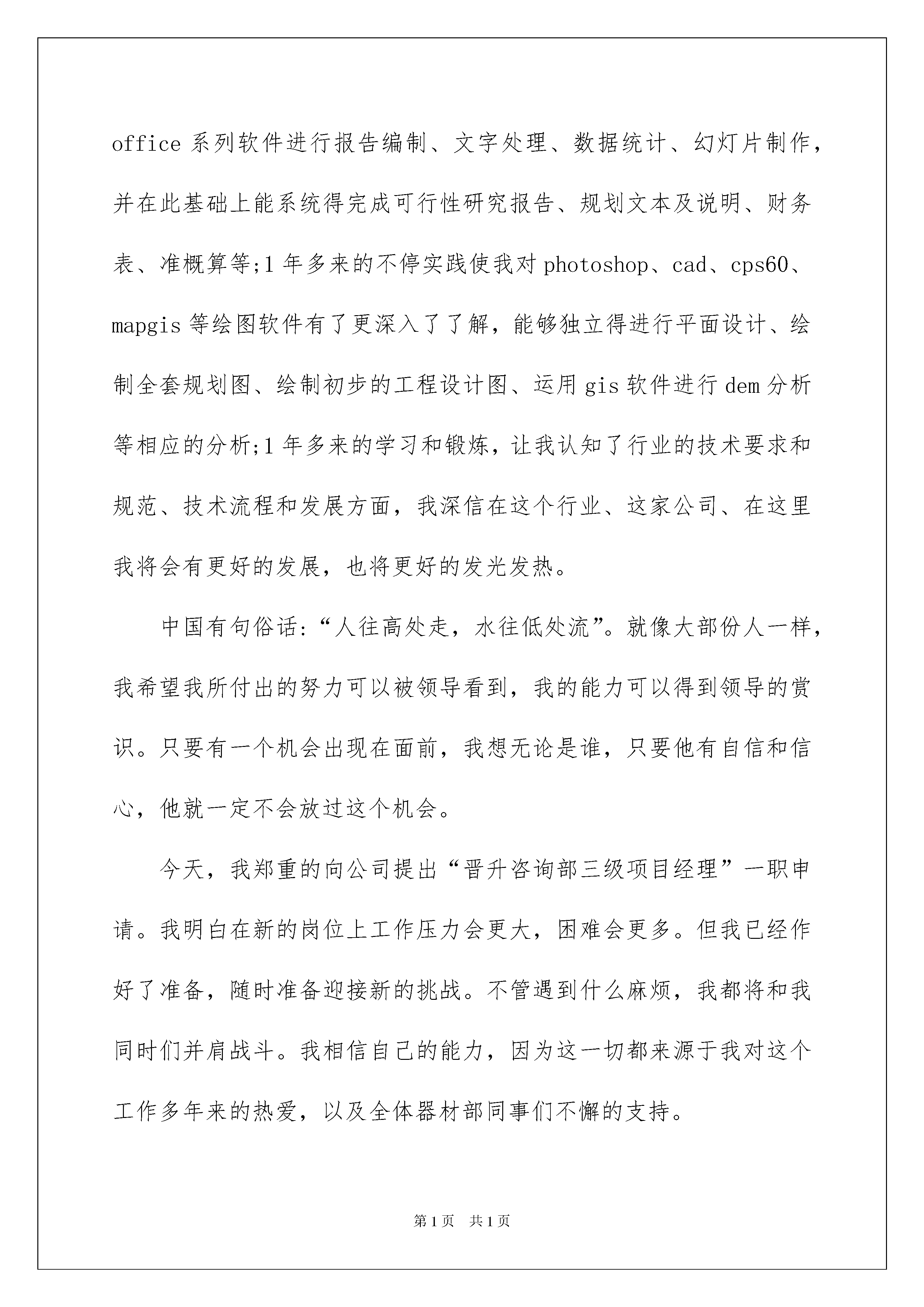 office 系列软件进行报告编制、文字处理、数据统计、幻灯片制作，并在此基础上能系统得完成可行性研究报告、规划文本及说明、财务表、准概算等;1 年多来的不停实践使我对 photoshop、cad、cps60、mapgis 等绘图软件有了更深入了了解，能够独立得进行平面设计、绘制全套规划图、绘制初步的工程设计图、运用 gis 软件进行 dem 分析等相应的分析;1 年多来的学习和锻炼，让我认知了行业的技术要求和规范、技术流程和发展方面，我深信在这个行业、这家公司、在这里我将会有更好的发展，也将更好的发光发热。

中国有句俗话:“人往高处走，水往低处流”。就像大部份人一样，我希望我所付出的努力可以被领导看到，我的能力可以得到领导的赏识。只要有一个机会出现在面前，我想无论是谁，只要他有自信和信心，他就一定不会放过这个机会。

今天，我郑重的向公司提出“晋升咨询部三级项目经理”一职申请。我明白在新的岗位上工作压力会更大，困难会更多。但我已经作好了准备，随时准备迎接新的挑战。不管遇到什么麻烦，我都将和我同时们并肩战斗。我相信自己的能力，因为这一切都来源于我对这个工作多年来的热爱，以及全体器材部同事们不懈的支持。

第 1 页 共 1 页